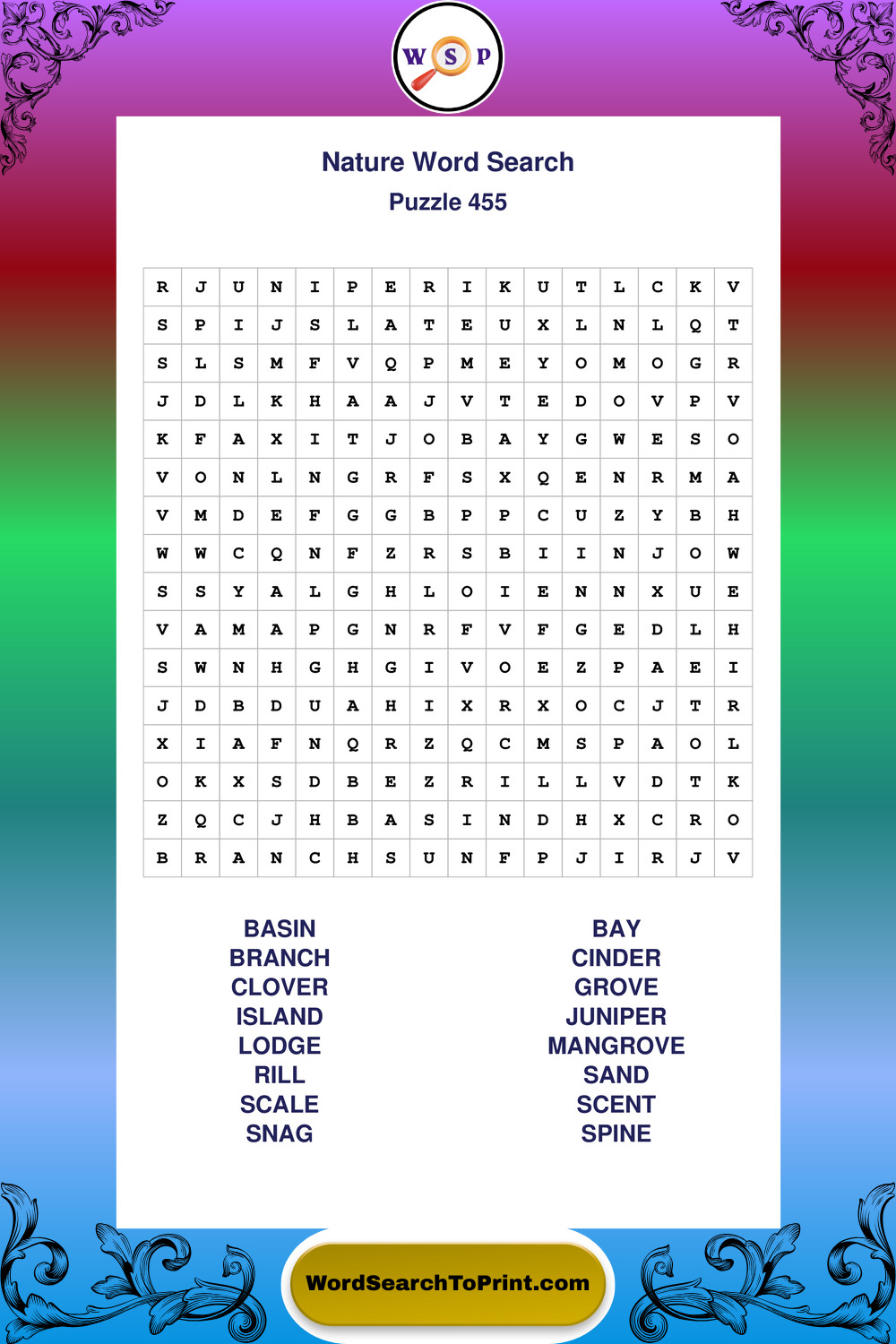 W S P

Nature Word Search

Puzzle 455

| R | J | U | N | I | P | E | R | I | K | U | T | L | C | K | V |
|---|---|---|---|---|---|---|---|---|---|---|---|---|---|---|---|
| S | P | I | J | S | L | A | T | E | U | X | L | N | L | Q | T |
| S | L | S | M | F | V | Q | P | M | E | Y | O | M | O | G | R |
| J | D | L | K | H | A | A | J | V | T | E | D | O | V | P | V |
| K | F | A | X | I | T | J | O | B | A | Y | G | W | E | S | O |
| V | O | N | L | N | G | R | F | S | X | Q | E | N | R | M | A |
| V | M | D | E | F | G | G | B | P | P | C | U | Z | Y | B | H |
| W | W | C | Q | N | F | Z | R | S | B | I | I | N | J | O | W |
| S | S | Y | A | L | G | H | L | O | I | E | N | N | X | U | E |
| V | A | M | A | P | G | N | R | F | V | F | G | E | D | L | H |
| S | W | N | H | G | H | G | I | V | O | E | Z | P | A | E | I |
| J | D | B | D | U | A | H | I | X | R | X | O | C | J | T | R |
| X | I | A | F | N | Q | R | Z | Q | C | M | S | P | A | O | L |
| O | K | X | S | D | B | E | Z | R | I | L | L | V | D | T | K |
| Z | Q | C | J | H | B | A | S | I | N | D | H | X | C | R | O |
| B | R | A | N | C | H | S | U | N | F | P | J | I | R | J | V |

BASIN
BRANCH
CLOVER
ISLAND
LODGE
RILL
SCALE
SNAG

BAY
CINDER
GROVE
JUNIPER
MANGROVE
SAND
SCENT
SPINE

WordSearchToPrint.com